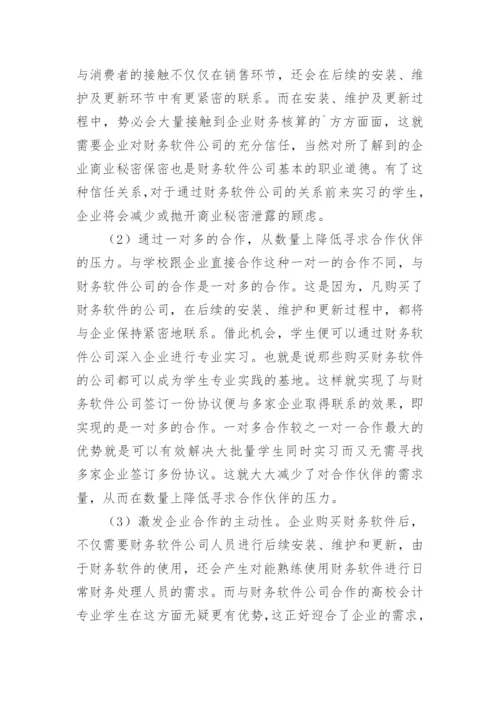 与消费者的接触不仅仅在销售环节，还会在后续的安装、维护及更新环节中有更紧密的联系。而在安装、维护及更新过程中，势必会大量接触到企业财务核算的`方方面面，这就需要企业对财务软件公司的充分信任，当然对所了解到的企业商业秘密保密也是财务软件公司基本的职业道德。有了这种信任关系，对于通过财务软件公司的关系前来实习的学生，企业将会减少或抛开商业秘密泄露的顾虑。

（2）通过一对多的合作，从数量上降低寻求合作伙伴的压力。与学校跟企业直接合作这种一对一的合作不同，与财务软件公司的合作是一对多的合作。这是因为，凡购买了财务软件的公司，在后续的安装、维护和更新过程中，都将与企业保持紧密地联系。借此机会，学生便可以通过财务软件公司深入企业进行专业实习。也就是说那些购买财务软件的公司都可以成为学生专业实践的基地。这样就实现了与财务软件公司签订一份协议便与多家企业取得联系的效果，即实现的是一对多的合作。一对多合作较之一对一合作最大的优势就是可以有效解决大批量学生同时实习而又无需寻找多家企业签订多份协议。这就大大减少了对合作伙伴的需求量，从而在数量上降低寻求合作伙伴的压力。

（3）激发企业合作的主动性。企业购买财务软件后，不仅需要财务软件公司人员进行后续安装、维护和更新，由于财务软件的使用，还会产生对能熟练使用财务软件进行日常财务处理人员的需求。而与财务软件公司合作的高校会计专业学生在这方面无疑更有优势，这正好迎合了企业的需求，